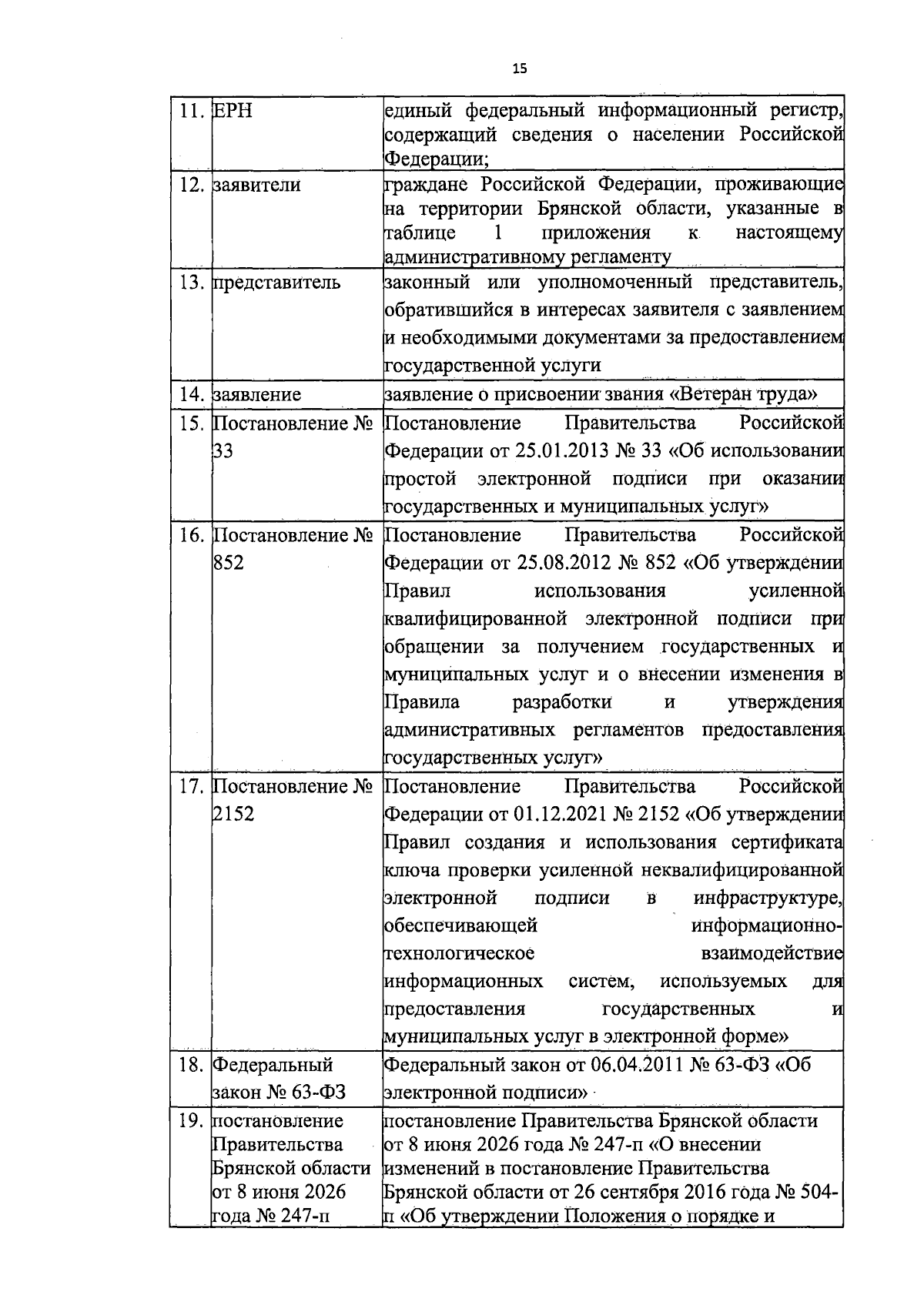 15

| 11. | ЕРН | единый федеральный информационный регистр, содержащий сведения о населении Российской Федерации; |
|---|---|---|
| 12. | заявители | граждане Российской Федерации, проживающие на территории Брянской области, указанные в таблице 1 приложения к настоящему административному регламенту |
| 13. | представитель | законный или уполномоченный представитель, обратившийся в интересах заявителя с заявлением и необходимыми документами за предоставлением государственной услуги |
| 14. | заявление | заявление о присвоении звания «Ветеран труда» |
| 15. | Постановление № 33 | Постановление Правительства Российской Федерации от 25.01.2013 № 33 «Об использовании простой электронной подписи при оказании государственных и муниципальных услуг» |
| 16. | Постановление № 852 | Постановление Правительства Российской Федерации от 25.08.2012 № 852 «Об утверждении Правил использования усиленной квалифицированной электронной подписи при обращении за получением государственных и муниципальных услуг и о внесении изменения в Правила разработки и утверждения административных регламентов предоставления государственных услуг» |
| 17. | Постановление № 2152 | Постановление Правительства Российской Федерации от 01.12.2021 № 2152 «Об утверждении Правил создания и использования сертификата ключа проверки усиленной неквалифицированной электронной подписи в инфраструктуре, обеспечивающей информационно-технологическое взаимодействие информационных систем, используемых для предоставления государственных и муниципальных услуг в электронной форме» |
| 18. | Федеральный закон № 63-ФЗ | Федеральный закон от 06.04.2011 № 63-ФЗ «Об электронной подписи» |
| 19. | постановление Правительства Брянской области от 8 июня 2026 года № 247-п | постановление Правительства Брянской области от 8 июня 2026 года № 247-п «О внесении изменений в постановление Правительства Брянской области от 26 сентября 2016 года № 504-п «Об утверждении Положения о порядке и |